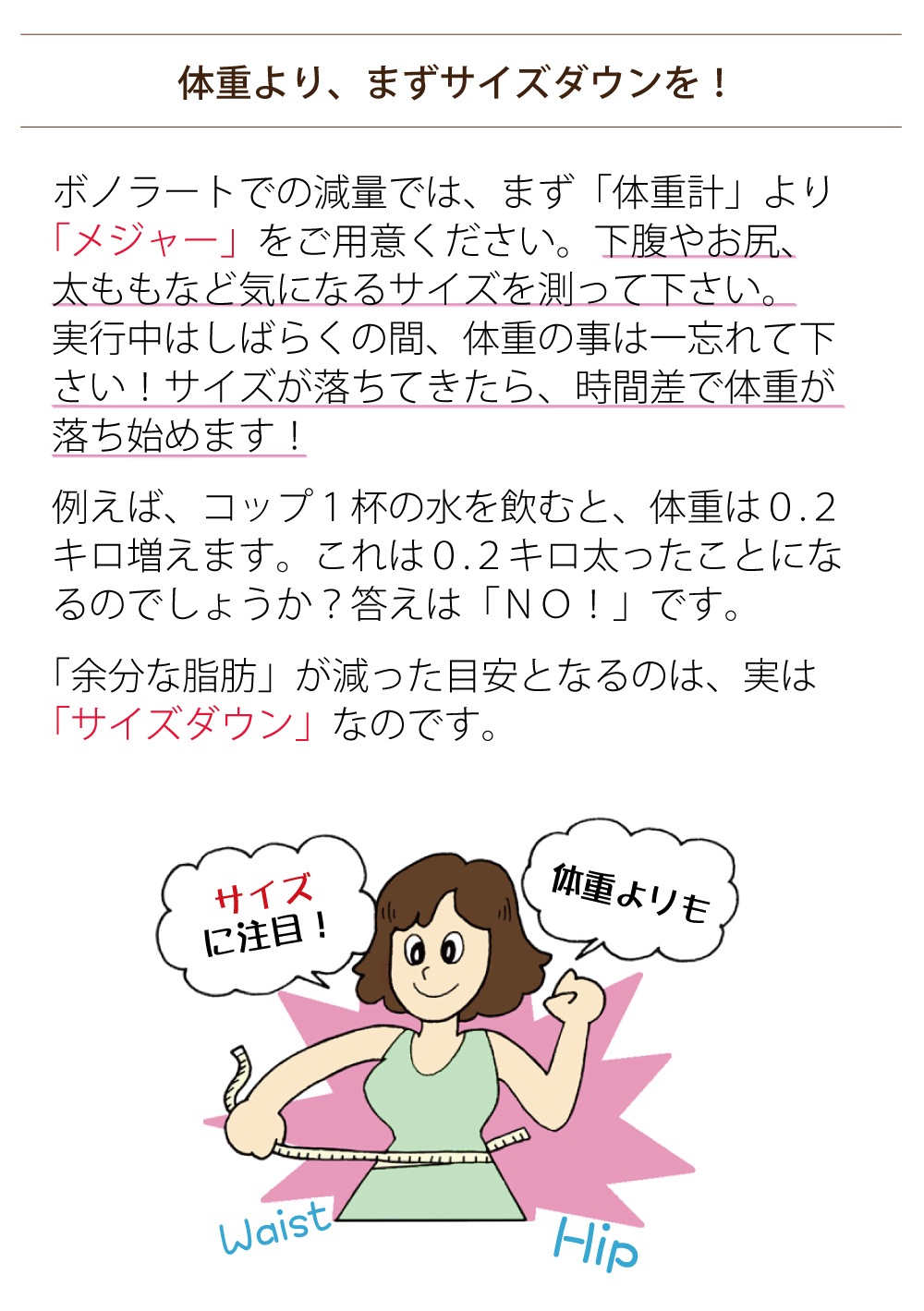 体重より、まずサイズダウンを！

ボノラートでの減量では、まず「体重計」より「メジャー」をご用意ください。下腹やお尻、太ももなど気になるサイズを測って下さい。実行中はしばらくの間、体重の事は一忘れて下さい！サイズが落ちてきたら、時間差で体重が落ち始めます！

例えば、コップ１杯の水を飲むと、体重は０.２キロ増えます。これは０.２キロ太ったことになるのでしょうか？答えは「ＮＯ！」です。

「余分な脂肪」が減った目安となるのは、実は「サイズダウン」なのです。

サイズに注目！

体重よりも

Waist

Hip